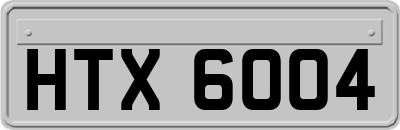 HTX 6004